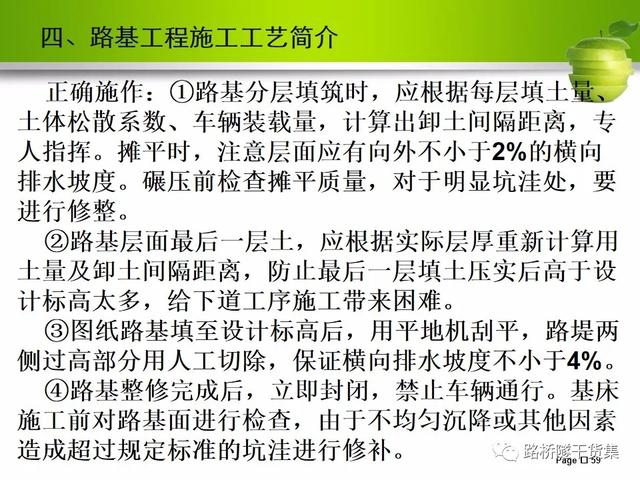 四、路基工程施工工艺简介

正确施作：①路基分层填筑时，应根据每层填土量、土体松散系数、车辆装载量，计算出卸土间隔距离，专人指挥。摊平时，注意层面应有向外不小于2%的横向排水坡度。碾压前检查摊平质量，对于明显坑洼处，要进行修整。

②路基层面最后一层土，应根据实际层厚重新计算用土量及卸土间隔距离，防止最后一层填土压实后高于设计标高太多，给下道工序施工带来困难。

③图纸路基填至设计标高后，用平地机刮平，路堤两侧过高部分用人工切除，保证横向排水坡度不小于4%。

④路基整修完成后，立即封闭，禁止车辆通行。基床施工前对路基面进行检查，由于不均匀沉降或其他因素造成超过规定标准的坑洼进行修补。

Page 59

路桥隧干货集